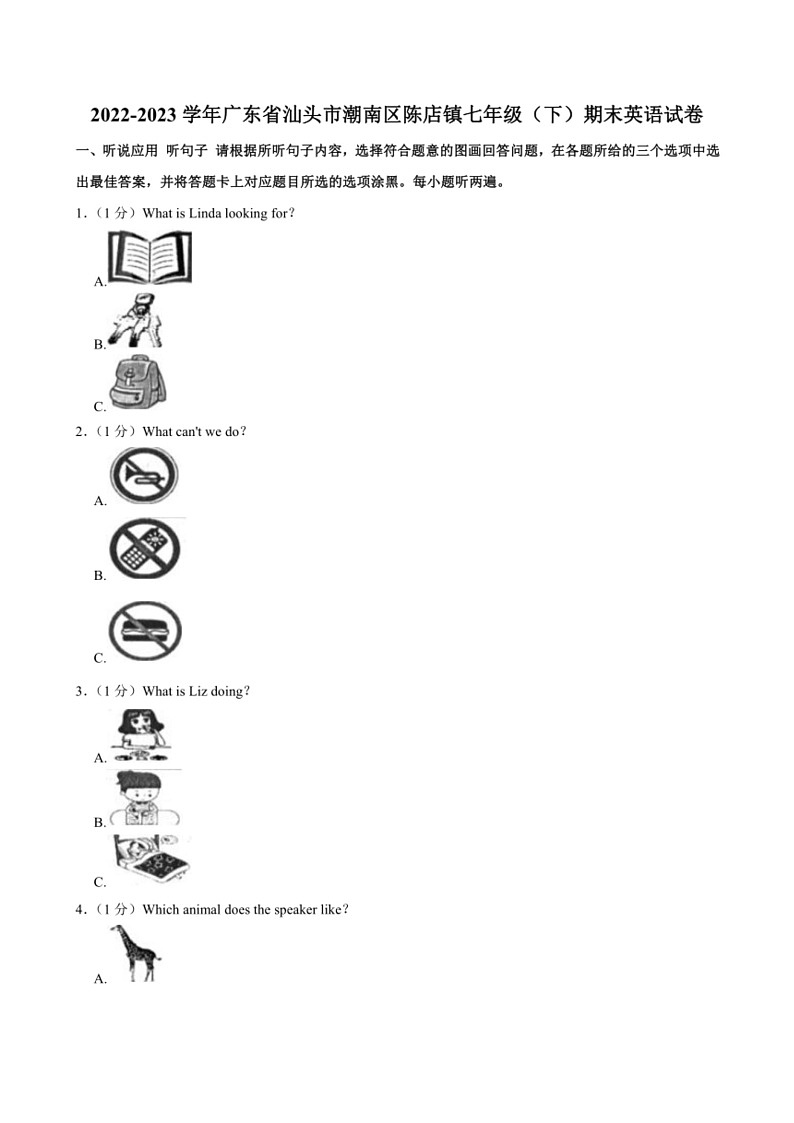 2022-2023 学年广东省汕头市潮南区陈店镇七年级（下）期末英语试卷

一、听说应用 听句子 请根据所听句子内容，选择符合题意的图画回答问题，在各题所给的三个选项中选出最佳答案，并将答题卡上对应题目所选的选项涂黑。每小题听两遍。

1．（1 分）What is Linda looking for?

A.

B.

C.

2．（1 分）What can't we do?

A.

B.

C.

3．（1 分）What is Liz doing?

A.

B.

C.

4．（1 分）Which animal does the speaker like?

A.